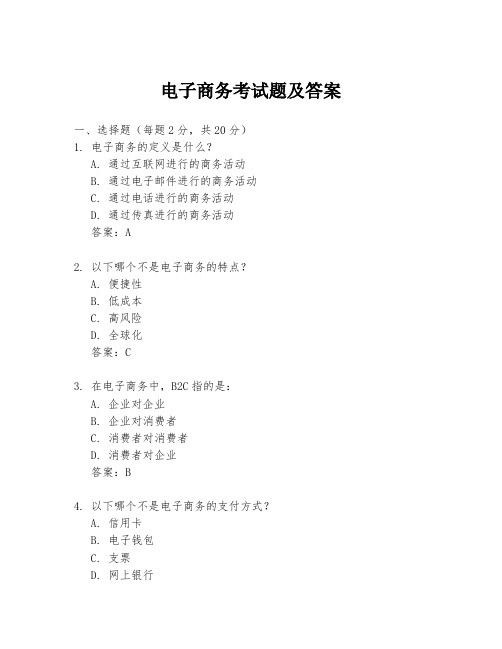 电子商务考试题及答案

一、选择题（每题 2 分，共 20 分）
1. 电子商务的定义是什么？
A. 通过互联网进行的商务活动
B. 通过电子邮件进行的商务活动
C. 通过电话进行的商务活动
D. 通过传真进行的商务活动
答案：A

2. 以下哪个不是电子商务的特点？
A. 便捷性
B. 低成本
C. 高风险
D. 全球化
答案：C

3. 在电子商务中，B2C 指的是：
A. 企业对企业
B. 企业对消费者
C. 消费者对消费者
D. 消费者对企业
答案：B

4. 以下哪个不是电子商务的支付方式？
A. 信用卡
B. 电子钱包
C. 支票
D. 网上银行